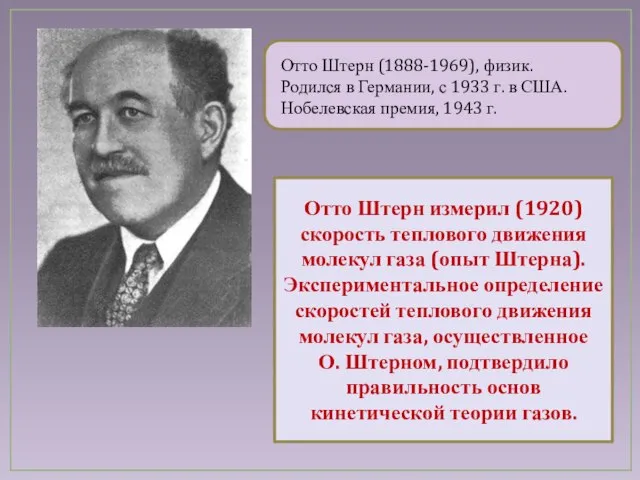 Отто Штерн (1888-1969), физик. Родился в Германии, с 1933 г. в США. Нобелевская премия, 1943 г.

Отто Штерн измерил (1920) скорость теплового движения молекул газа (опыт Штерна). Экспериментальное определение скоростей теплового движения молекул газа, осуществленное О. Штерном, подтвердило правильность основ кинетической теории газов.